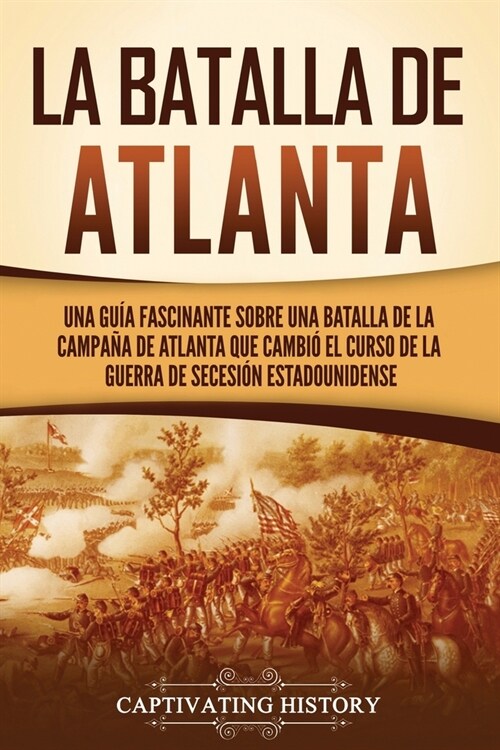 LA BATALLA DE ATLANTA

UNA GUÍA FASCINANTE SOBRE UNA BATALLA DE LA CAMPAÑA DE ATLANTA QUE CAMBIÓ EL CURSO DE LA GUERRA DE SECESIÓN ESTADOUNIDENSE

CAPTIVATING HISTORY